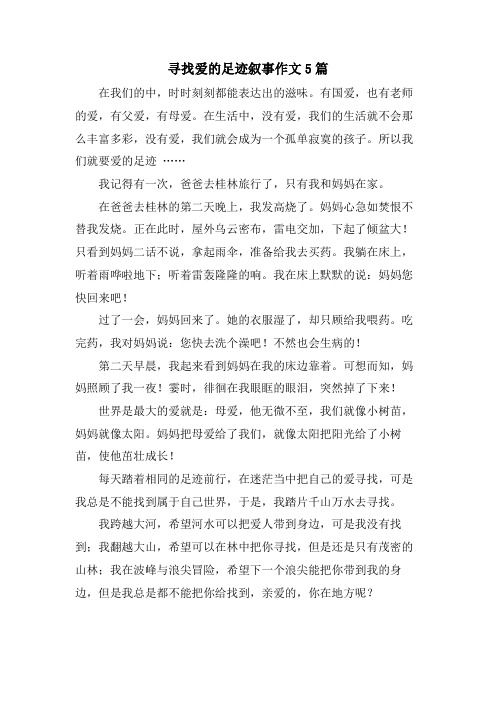 寻找爱的足迹叙事作文5篇

在我们的中，时时刻刻都能表达出的滋味。有国爱，也有老师的爱，有父爱，有母爱。在生活中，没有爱，我们的生活就不会那么丰富多彩，没有爱，我们就会成为一个孤单寂寞的孩子。所以我们就要爱的足迹 ……

我记得有一次，爸爸去桂林旅行了，只有我和妈妈在家。

在爸爸去桂林的第二天晚上，我发高烧了。妈妈心急如焚恨不替我发烧。正在此时，屋外乌云密布，雷电交加，下起了倾盆大！只看到妈妈二话不说，拿起雨伞，准备给我去买药。我躺在床上，听着雨哗啦地下；听着雷轰隆隆的响。我在床上默默的说：妈妈您快回来吧！

过了一会，妈妈回来了。她的衣服湿了，却只顾给我喂药。吃完药，我对妈妈说：您快去洗个澡吧！不然也会生病的！

第二天早晨，我起来看到妈妈在我的床边靠着。可想而知，妈妈照顾了我一夜！霎时，徘徊在我眼眶的眼泪，突然掉了下来！

世界是最大的爱就是：母爱，他无微不至，我们就像小树苗，妈妈就像太阳。妈妈把母爱给了我们，就像太阳把阳光给了小树苗，使他茁壮成长！

每天踏着相同的足迹前行，在迷茫当中把自己的爱寻找，可是我总是不能找到属于自己世界，于是，我踏片千山万水去寻找。

我跨越大河，希望河水可以把爱人带到身边，可是我没有找到；我翻越大山，希望可以在林中把你寻找，但是还是只有茂密的山林；我在波峰与浪尖冒险，希望下一个浪尖能把你带到我的身边，但是我总是都不能把你给找到，亲爱的，你在地方呢？